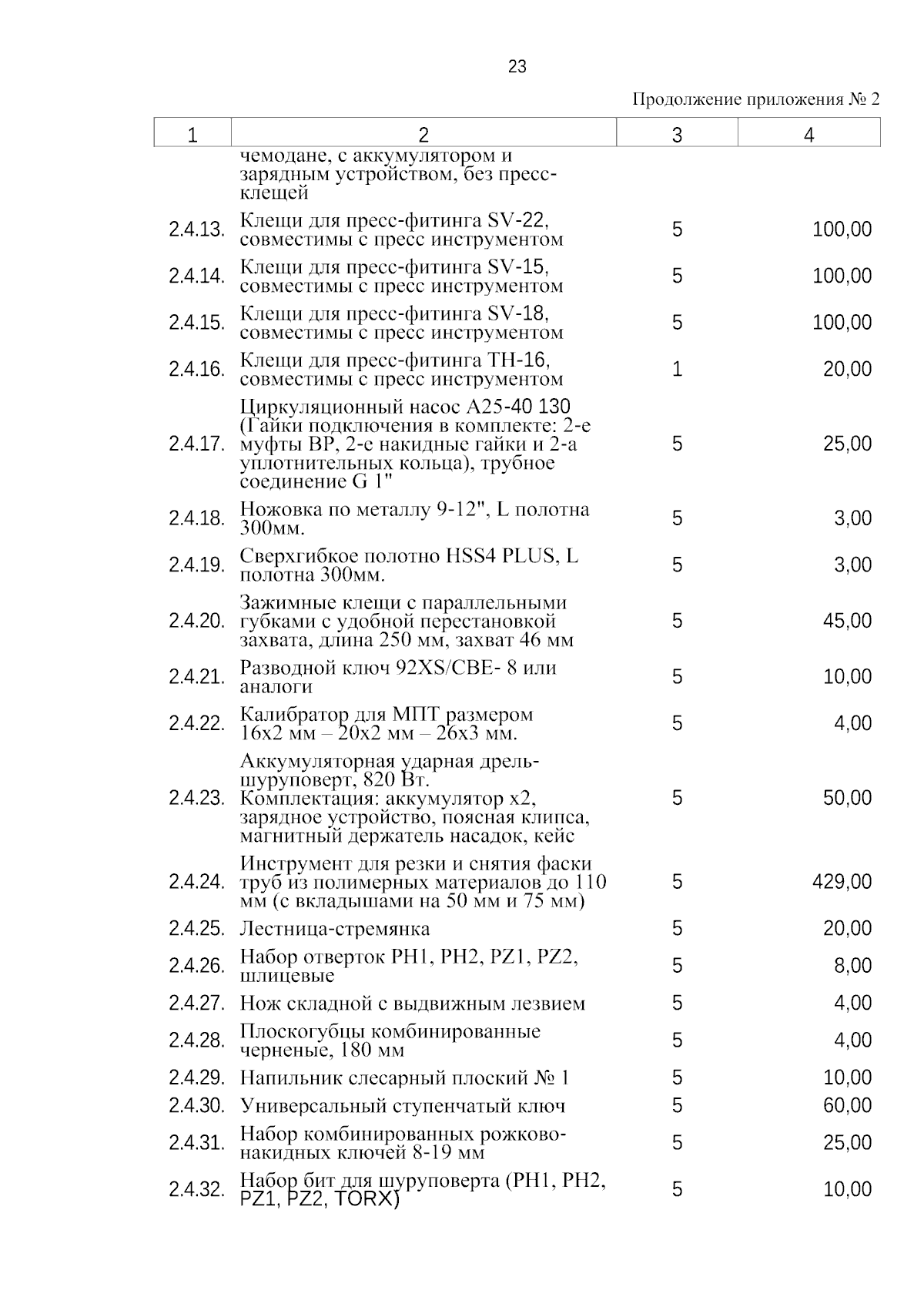 23

Продолжение приложения № 2

| 1 | 2 | 3 | 4 |
|---|---|---|---|
| | чемодане, с аккумулятором и зарядным устройством, без пресс-клещей | | |
| 2.4.13. | Клещи для пресс-фитинга SV-22, совместимы с пресс инструментом | 5 | 100,00 |
| 2.4.14. | Клещи для пресс-фитинга SV-15, совместимы с пресс инструментом | 5 | 100,00 |
| 2.4.15. | Клещи для пресс-фитинга SV-18, совместимы с пресс инструментом | 5 | 100,00 |
| 2.4.16. | Клещи для пресс-фитинга TH-16, совместимы с пресс инструментом | 1 | 20,00 |
| 2.4.17. | Циркуляционный насос A25-40 130 (Гайки подключения в комплекте: 2-е муфты ВР, 2-е накидные гайки и 2-а уплотнительных кольца), трубное соединение G 1" | 5 | 25,00 |
| 2.4.18. | Ножовка по металлу 9-12", L полотна 300мм. | 5 | 3,00 |
| 2.4.19. | Сверхгибкое полотно HSS4 PLUS, L полотна 300мм. | 5 | 3,00 |
| 2.4.20. | Зажимные клещи с параллельными губками с удобной перестановкой захвата, длина 250 мм, захват 46 мм | 5 | 45,00 |
| 2.4.21. | Разводной ключ 92XS/CBE- 8 или аналоги | 5 | 10,00 |
| 2.4.22. | Калибратор для МПТ размером 16х2 мм – 20х2 мм – 26х3 мм. | 5 | 4,00 |
| 2.4.23. | Аккумуляторная ударная дрель-шуруповерт, 820 Вт. Комплектация: аккумулятор х2, зарядное устройство, поясная клипса, магнитный держатель насадок, кейс | 5 | 50,00 |
| 2.4.24. | Инструмент для резки и снятия фаски труб из полимерных материалов до 110 мм (с вкладышами на 50 мм и 75 мм) | 5 | 429,00 |
| 2.4.25. | Лестница-стремянка | 5 | 20,00 |
| 2.4.26. | Набор отверток PH1, PH2, PZ1, PZ2, шлицевые | 5 | 8,00 |
| 2.4.27. | Нож складной с выдвижным лезвием | 5 | 4,00 |
| 2.4.28. | Плоскогубцы комбинированные черненые, 180 мм | 5 | 4,00 |
| 2.4.29. | Напильник слесарный плоский № 1 | 5 | 10,00 |
| 2.4.30. | Универсальный ступенчатый ключ | 5 | 60,00 |
| 2.4.31. | Набор комбинированных рожково-накидных ключей 8-19 мм | 5 | 25,00 |
| 2.4.32. | Набор бит для шуруповерта (PH1, PH2, PZ1, PZ2, TORX) | 5 | 10,00 |